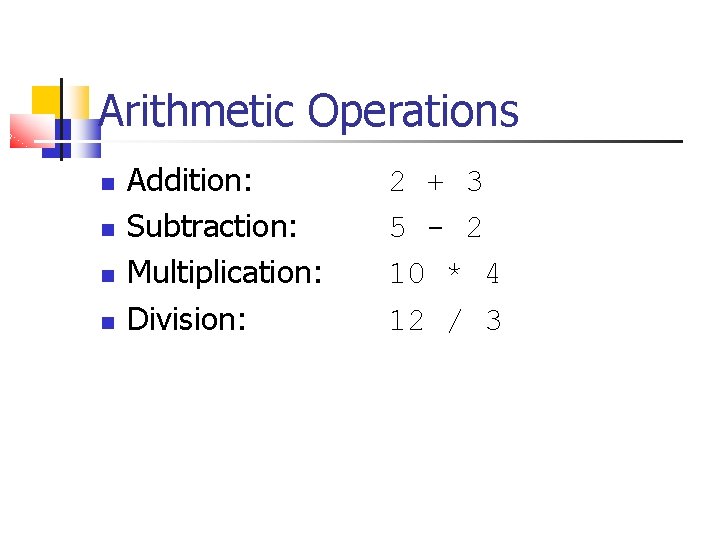 Arithmetic Operations

• Addition: 2 + 3
• Subtraction: 5 - 2
• Multiplication: 10 * 4
• Division: 12 / 3